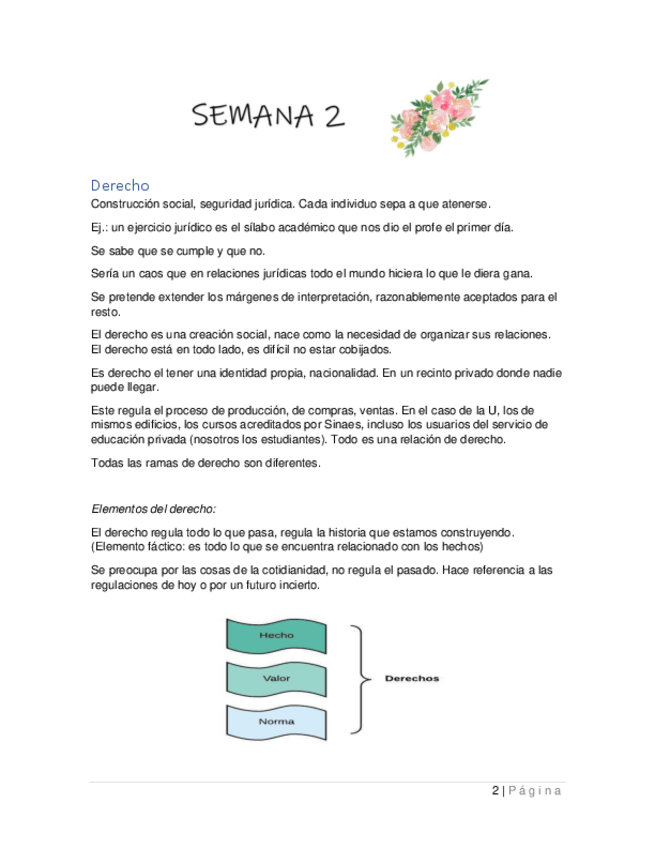 SEMANA 2

Derecho
Construcción social, seguridad jurídica. Cada individuo sepa a que atenerse.

Ej.: un ejercicio jurídico es el sílabo académico que nos dio el profe el primer día.

Se sabe que se cumple y que no.

Sería un caos que en relaciones jurídicas todo el mundo hiciera lo que le diera gana.

Se pretende extender los márgenes de interpretación, razonablemente aceptados para el resto.

El derecho es una creación social, nace como la necesidad de organizar sus relaciones. El derecho está en todo lado, es difícil no estar cobijados.

Es derecho el tener una identidad propia, nacionalidad. En un recinto privado donde nadie puede llegar.

Este regula el proceso de producción, de compras, ventas. En el caso de la U, los de mismos edificios, los cursos acreditados por Sinaes, incluso los usuarios del servicio de educación privada (nosotros los estudiantes). Todo es una relación de derecho.

Todas las ramas de derecho son diferentes.

Elementos del derecho:

El derecho regula todo lo que pasa, regula la historia que estamos construyendo. (Elemento fáctico: es todo lo que se encuentra relacionado con los hechos)

Se preocupa por las cosas de la cotidianidad, no regula el pasado. Hace referencia a las regulaciones de hoy o por un futuro incierto.

Hecho

Valor

Norma

Derechos

2 | Página